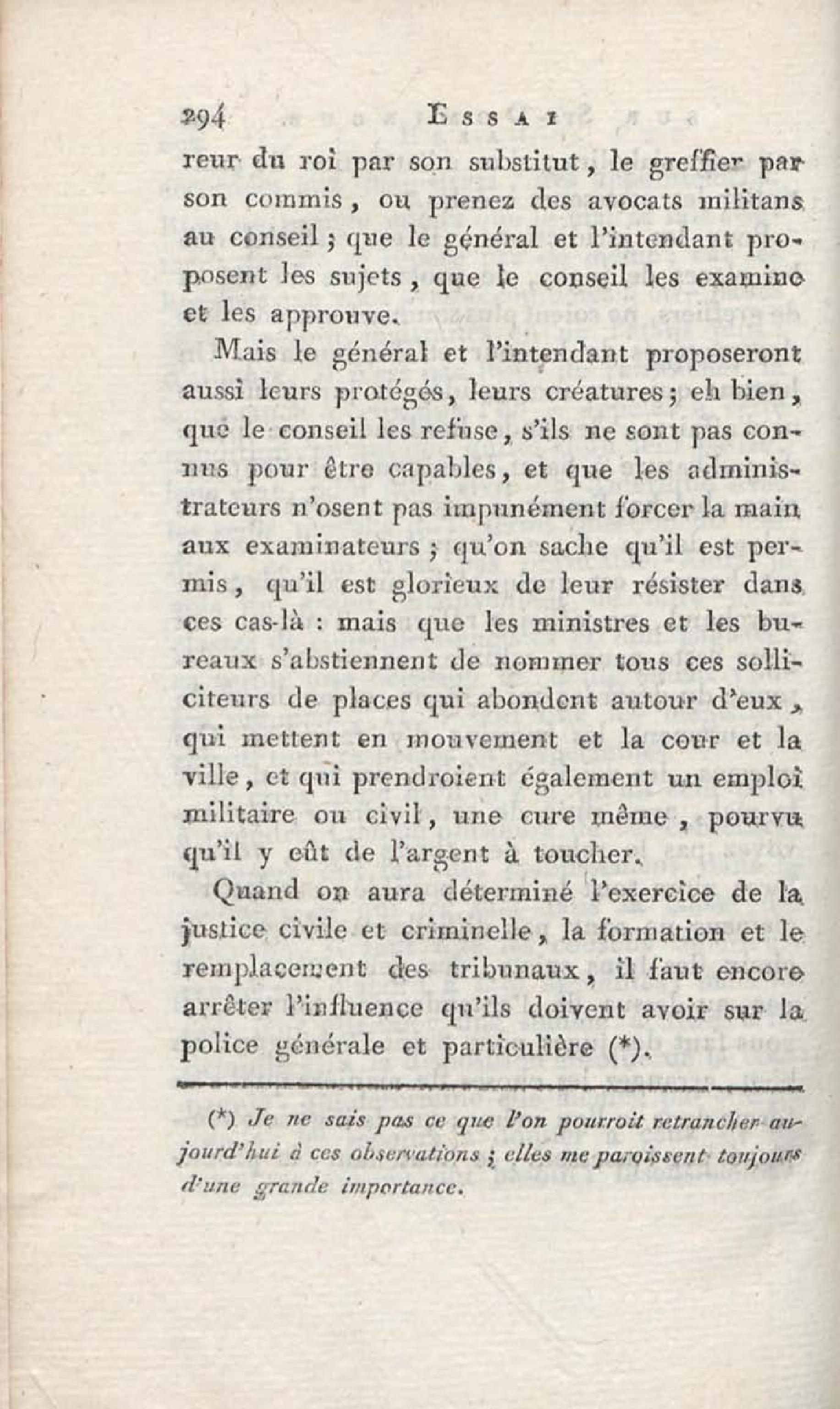 294 ESSAI

reur du roi par son substitut, le greffier par son commis, ou prenez des avocats militans au conseil; que le général et l'intendant proposent les sujets, que le conseil les examine et les approuve.

Mais le général et l'intendant proposeront aussi leurs protégés, leurs créatures; eh bien, que le conseil les refuse, s'ils ne sont pas connus pour être capables, et que les administrateurs n'osent pas impunément forcer la main aux examinateurs; qu'on sache qu'il est permis, qu'il est glorieux de leur résister dans ces cas-là : mais que les ministres et les bureaux s'abstiennent de nommer tous ces solliciteurs de places qui abondent autour d'eux, qui mettent en mouvement et la cour et la ville, et qui prendroient également un emploi militaire ou civil, une cure même, pourvu qu'il y eût de l'argent à toucher.

Quand on aura déterminé l'exercice de la justice civile et criminelle, la formation et le remplacement des tribunaux, il faut encore arrêter l'influence qu'ils doivent avoir sur la police générale et particulière (*).

(*) Je ne sais pas ce que l'on pourroit retrancher aujourd'hui à ces observations; elles me paroissent toujours d'une grande importance.